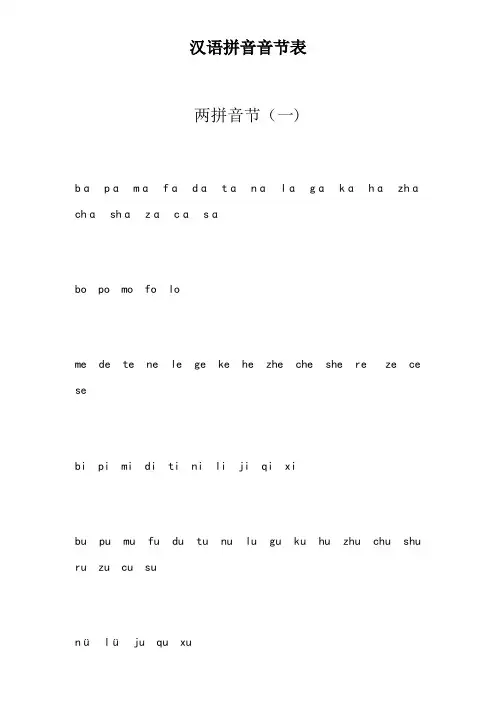 汉语拼音音节表

两拼音节（一）

ba pa ma fa da ta na la ga ka ha zha cha sha za ca sa

bo po mo fo lo

me de te ne le ge ke he zhe che she re ze ce se

bi pi mi di ti ni li ji qi xi

bu pu mu fu du tu nu lu gu ku hu zhu chu shu ru zu cu su

nü lü ju qu xu